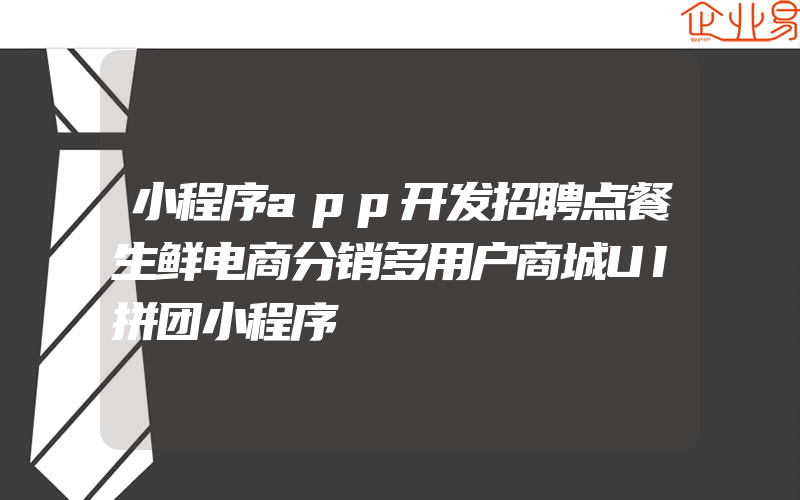 企业易

小程序app开发招聘点餐生鲜电商分销多用户商城UI拼团小程序